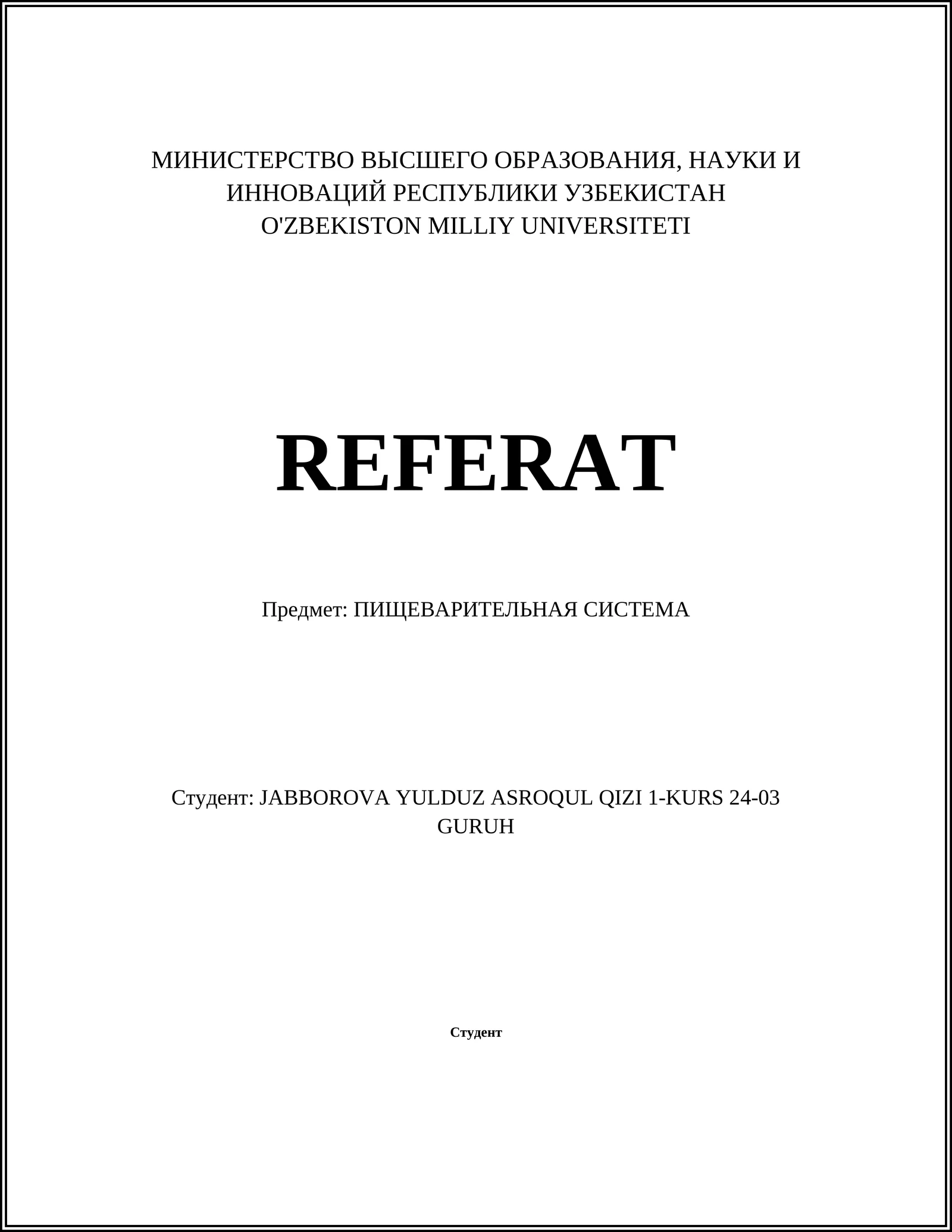 МИНИСТЕРСТВО ВЫСШЕГО ОБРАЗОВАНИЯ, НАУКИ И ИННОВАЦИЙ РЕСПУБЛИКИ УЗБЕКИСТАН
O'ZBEKISTON MILLIY UNIVERSITETI

REFERAT

Предмет: ПИЩЕВАРИТЕЛЬНАЯ СИСТЕМА

Студент: JABBOROVA YULDUZ ASROQUL QIZI 1-KURS 24-03 GURUH

Студент